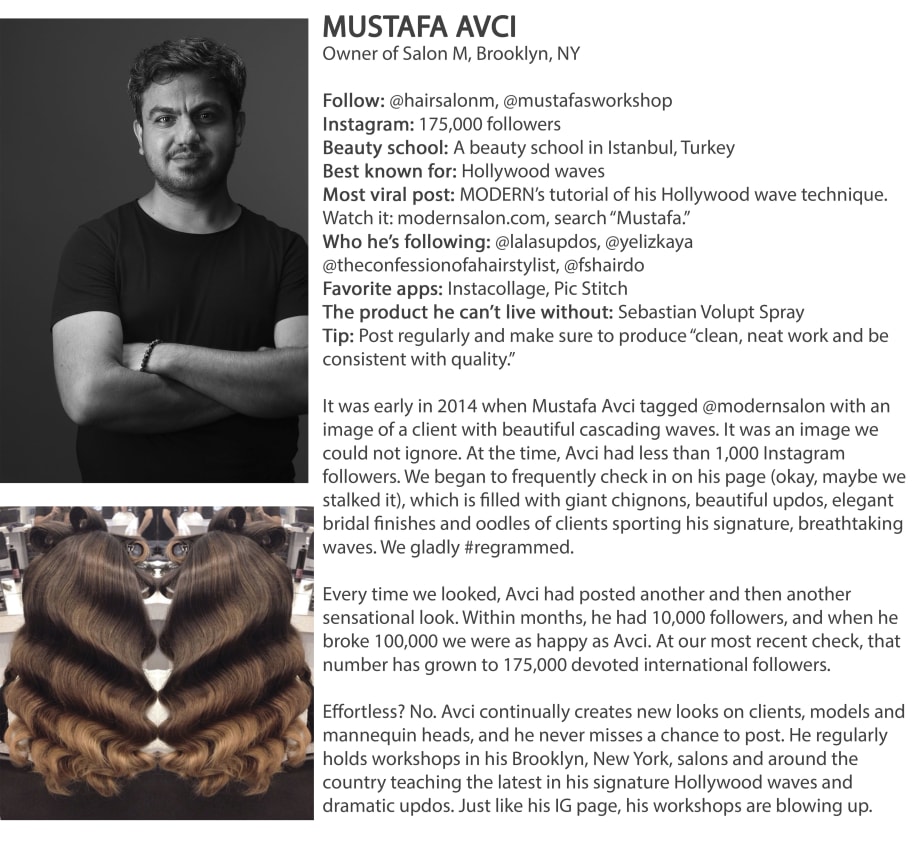 MUSTAFA AVCI
Owner of Salon M, Brooklyn, NY

Follow: @hairsalonm, @mustafasworkshop
Instagram: 175,000 followers
Beauty school: A beauty school in Istanbul, Turkey
Best known for: Hollywood waves
Most viral post: MODERN's tutorial of his Hollywood wave technique. Watch it: modernsalon.com, search "Mustafa."
Who he's following: @lalasupdos, @yelizkaya @theconfessionofahairstylist, @fshairdo
Favorite apps: Instacollage, Pic Stitch
The product he can't live without: Sebastian Volupt Spray
Tip: Post regularly and make sure to produce "clean, neat work and be consistent with quality."

It was early in 2014 when Mustafa Avci tagged @modernsalon with an image of a client with beautiful cascading waves. It was an image we could not ignore. At the time, Avci had less than 1,000 Instagram followers. We began to frequently check in on his page (okay, maybe we stalked it), which is filled with giant chignons, beautiful updos, elegant bridal finishes and oodles of clients sporting his signature, breathtaking waves. We gladly #regrammed.

Every time we looked, Avci had posted another and then another sensational look. Within months, he had 10,000 followers, and when he broke 100,000 we were as happy as Avci. At our most recent check, that number has grown to 175,000 devoted international followers.

Effortless? No. Avci continually creates new looks on clients, models and mannequin heads, and he never misses a chance to post. He regularly holds workshops in his Brooklyn, New York, salons and around the country teaching the latest in his signature Hollywood waves and dramatic updos. Just like his IG page, his workshops are blowing up.